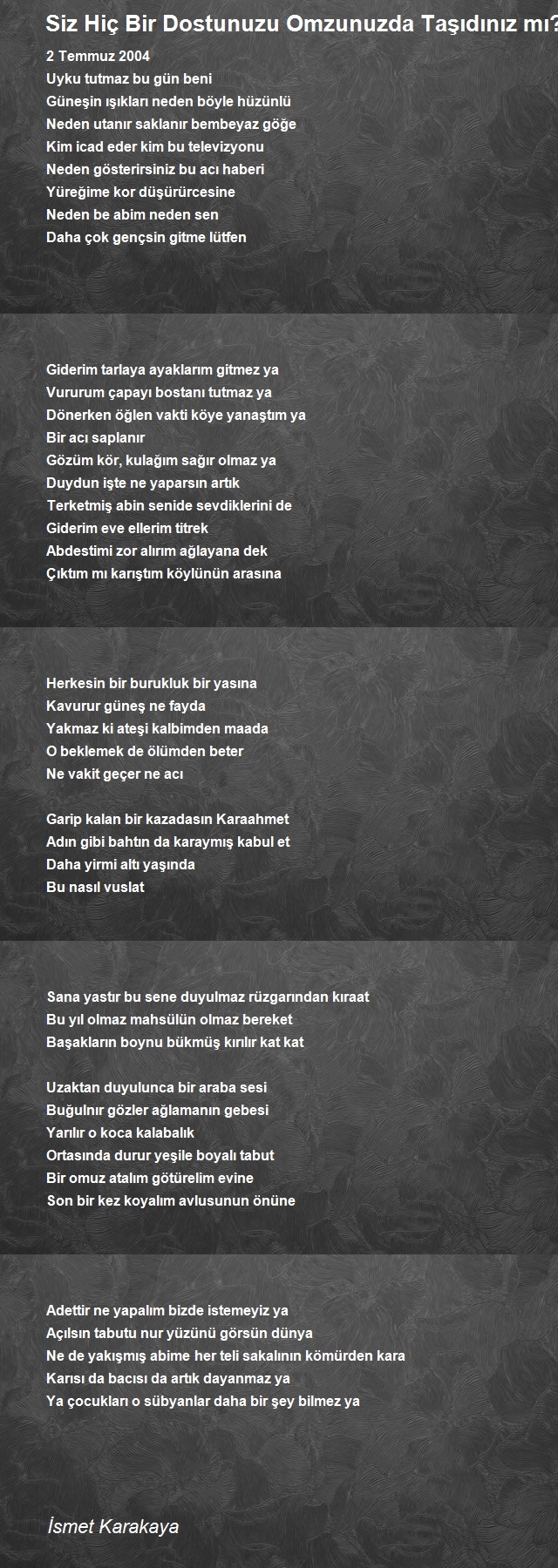 Siz Hiç Bir Dostunuzu Omzunuzda Taşıdınız mı?

2 Temmuz 2004
Uyku tutmaz bu gün beni
Güneşin ışıkları neden böyle hüzünlü
Neden utanır saklanır bembeyaz göğe
Kim icad eder kim bu televizyonu
Neden gösterirsiniz bu acı haberi
Yüreğime kor düşürürcesine
Neden be abim neden sen
Daha çok gençsin gitme lütfen

Giderim tarlaya ayaklarım gitmez ya
Vururum çapayı bostanı tutmaz ya
Dönerken öğlen vakti köye yanaştım ya
Bir acı saplanır
Gözüm kör, kulağım sağır olmaz ya
Duydun işte ne yaparsın artık
Terketmiş abin senide sevdiklerini de
Giderim eve ellerim titrek
Abdestimi zor alırım ağlayana dek
Çıktım mı karıştım köylünün arasına

Herkesin bir burukluk bir yasına
Kavurur güneş ne fayda
Yakmaz ki ateşi kalbimden maada
O beklemek de ölümden beter
Ne vakit geçer ne acı

Garip kalan bir kazadasın Karaahmet
Adın gibi bahtın da karaymış kabul et
Daha yirmi altı yaşında
Bu nasıl vuslat

Sana yastır bu sene duyulmaz rüzgarından kıraat
Bu yıl olmaz mahsülün olmaz bereket
Başakların boynu bükmüş kırılır kat kat

Uzaktan duyulunca bir araba sesi
Buğulnır gözler ağlamanın gebesi
Yarılır o koca kalabalık
Ortasında durur yeşile boyalı tabut
Bir omuz atalım götürelim evine
Son bir kez koyalım avlusunun önüne

Adettir ne yapalım bizde istemeyiz ya
Açılsın tabutu nur yüzünü görsün dünya
Ne de yakışmış abime her teli sakalının kömürden kara
Karısı da bacısı da artık dayanmaz ya
Ya çocukları o sübyanlar daha bir şey bilmez ya

İsmet Karakaya